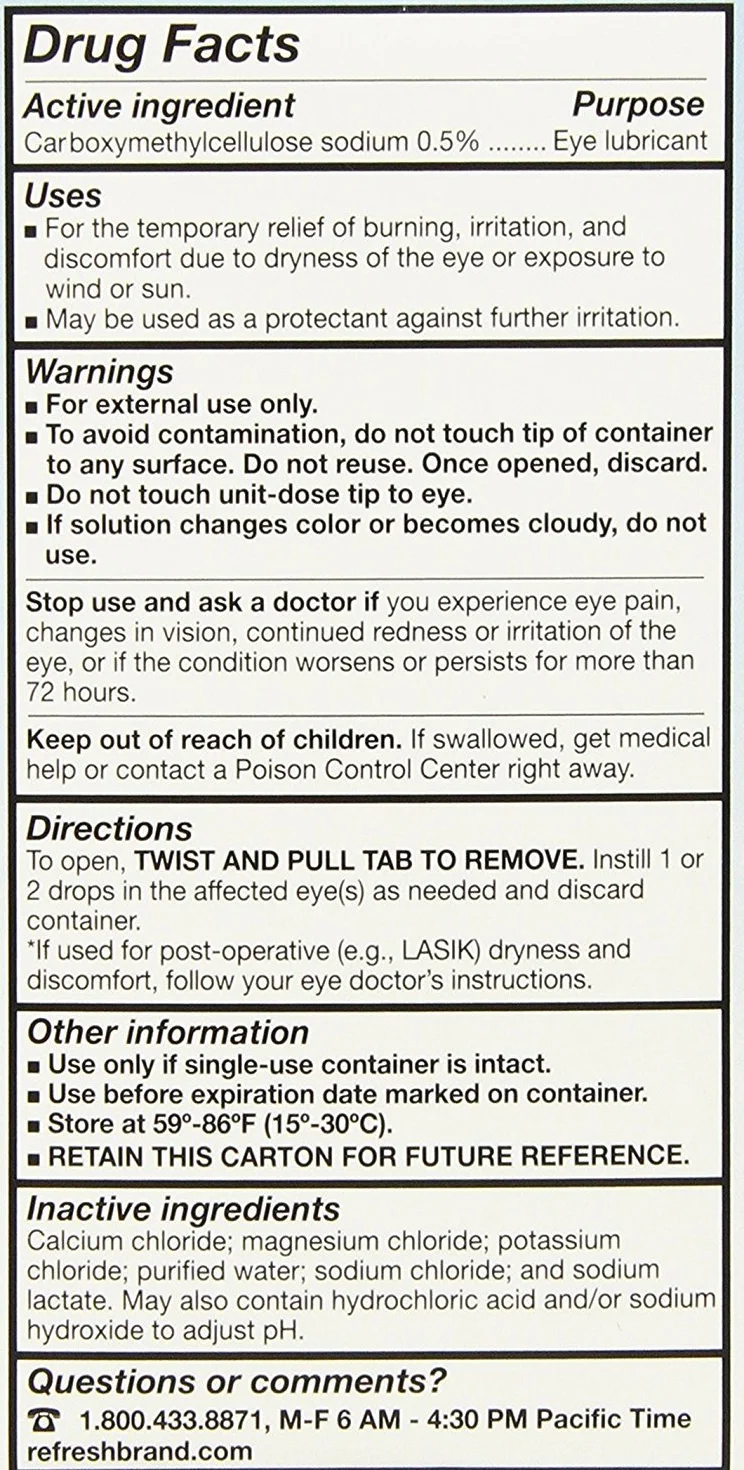 Drug Facts

Active ingredient Purpose
Carboxymethylcellulose sodium 0.5% ........ Eye lubricant

Uses
■ For the temporary relief of burning, irritation, and discomfort due to dryness of the eye or exposure to wind or sun.
■ May be used as a protectant against further irritation.

Warnings
■ For external use only.
■ To avoid contamination, do not touch tip of container to any surface. Do not reuse. Once opened, discard.
■ Do not touch unit-dose tip to eye.
■ If solution changes color or becomes cloudy, do not use.

Stop use and ask a doctor if you experience eye pain, changes in vision, continued redness or irritation of the eye, or if the condition worsens or persists for more than 72 hours.

Keep out of reach of children. If swallowed, get medical help or contact a Poison Control Center right away.

Directions
To open, TWIST AND PULL TAB TO REMOVE. Instill 1 or 2 drops in the affected eye(s) as needed and discard container.
*If used for post-operative (e.g., LASIK) dryness and discomfort, follow your eye doctor's instructions.

Other information
■ Use only if single-use container is intact.
■ Use before expiration date marked on container.
■ Store at 59°-86°F (15°-30°C).
■ RETAIN THIS CARTON FOR FUTURE REFERENCE.

Inactive ingredients
Calcium chloride; magnesium chloride; potassium chloride; purified water; sodium chloride; and sodium lactate. May also contain hydrochloric acid and/or sodium hydroxide to adjust pH.

Questions or comments?
☎ 1.800.433.8871, M-F 6 AM - 4:30 PM Pacific Time
refreshbrand.com